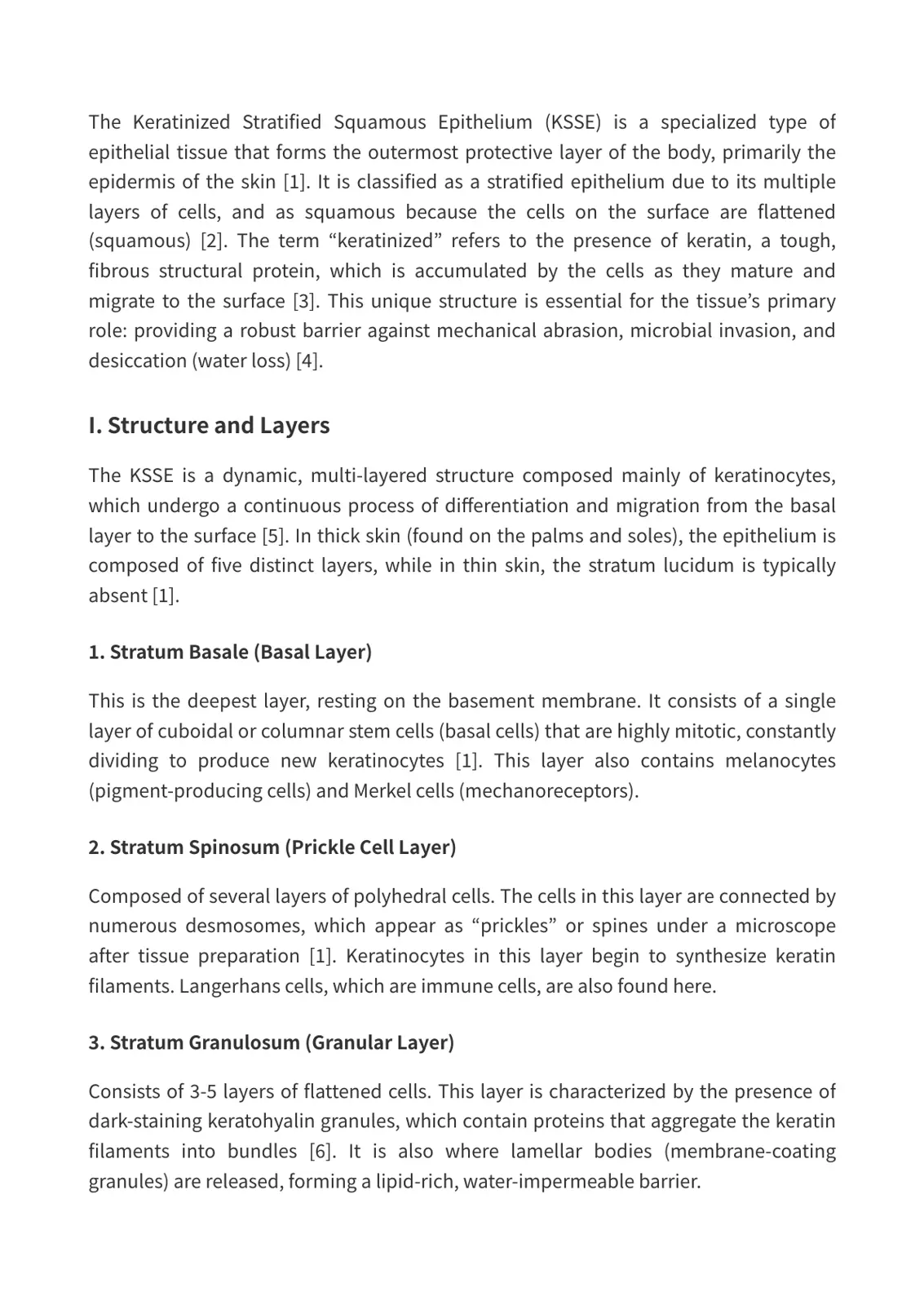 The Keratinized Stratified Squamous Epithelium (KSSE) is a specialized type of epithelial tissue that forms the outermost protective layer of the body, primarily the epidermis of the skin [1]. It is classified as a stratified epithelium due to its multiple layers of cells, and as squamous because the cells on the surface are flattened (squamous) [2]. The term "keratinized" refers to the presence of keratin, a tough, fibrous structural protein, which is accumulated by the cells as they mature and migrate to the surface [3]. This unique structure is essential for the tissue's primary role: providing a robust barrier against mechanical abrasion, microbial invasion, and desiccation (water loss) [4].

I. Structure and Layers

The KSSE is a dynamic, multi-layered structure composed mainly of keratinocytes, which undergo a continuous process of differentiation and migration from the basal layer to the surface [5]. In thick skin (found on the palms and soles), the epithelium is composed of five distinct layers, while in thin skin, the stratum lucidum is typically absent [1].

1. Stratum Basale (Basal Layer)

This is the deepest layer, resting on the basement membrane. It consists of a single layer of cuboidal or columnar stem cells (basal cells) that are highly mitotic, constantly dividing to produce new keratinocytes [1]. This layer also contains melanocytes (pigment-producing cells) and Merkel cells (mechanoreceptors).

2. Stratum Spinosum (Prickle Cell Layer)

Composed of several layers of polyhedral cells. The cells in this layer are connected by numerous desmosomes, which appear as "prickles" or spines under a microscope after tissue preparation [1]. Keratinocytes in this layer begin to synthesize keratin filaments. Langerhans cells, which are immune cells, are also found here.

3. Stratum Granulosum (Granular Layer)

Consists of 3-5 layers of flattened cells. This layer is characterized by the presence of dark-staining keratohyalin granules, which contain proteins that aggregate the keratin filaments into bundles [6]. It is also where lamellar bodies (membrane-coating granules) are released, forming a lipid-rich, water-impermeable barrier.